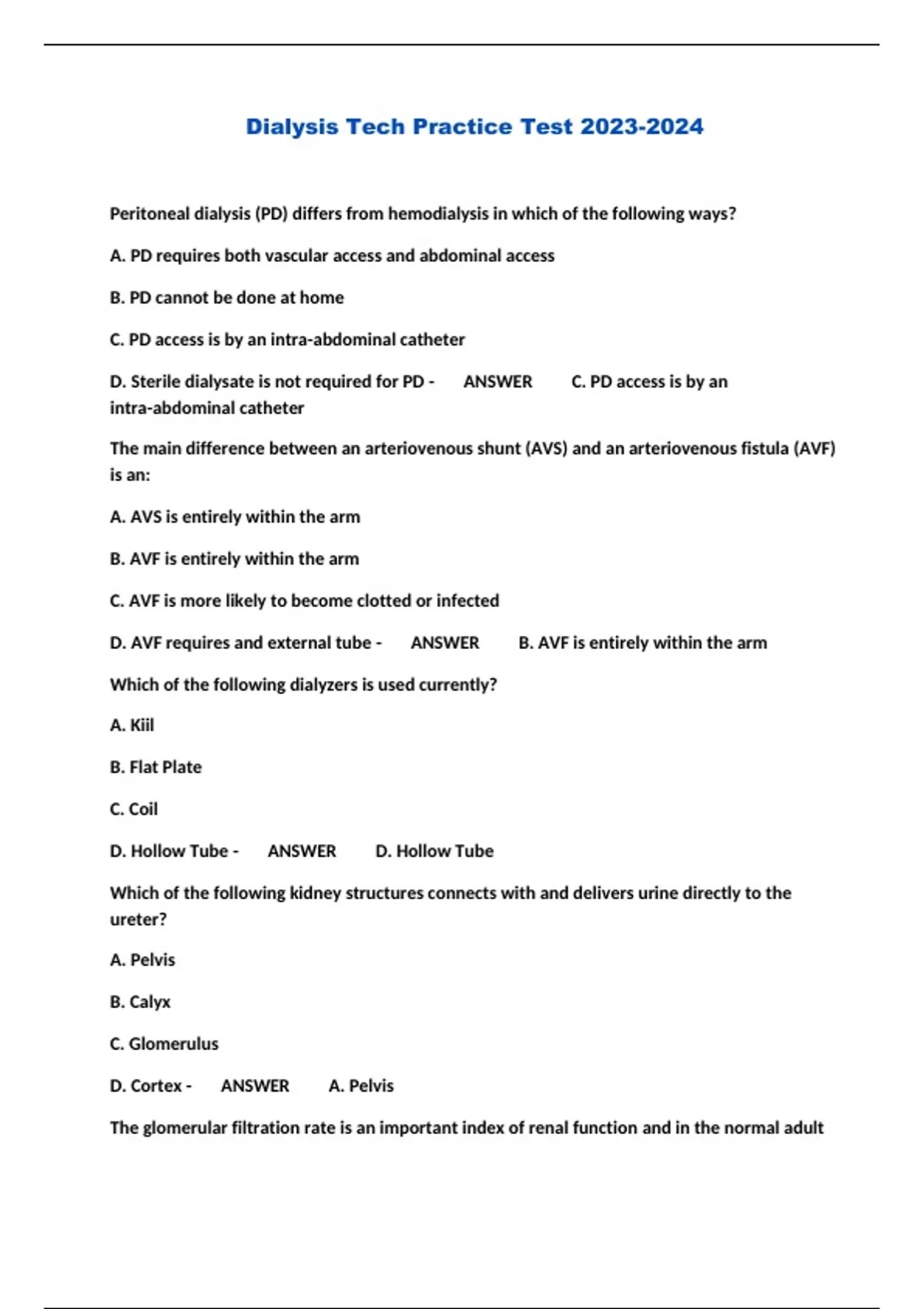 Dialysis Tech Practice Test 2023-2024

Peritoneal dialysis (PD) differs from hemodialysis in which of the following ways?

A. PD requires both vascular access and abdominal access

B. PD cannot be done at home

C. PD access is by an intra-abdominal catheter

D. Sterile dialysate is not required for PD - ANSWER C. PD access is by an intra-abdominal catheter

The main difference between an arteriovenous shunt (AVS) and an arteriovenous fistula (AVF) is an:

A. AVS is entirely within the arm

B. AVF is entirely within the arm

C. AVF is more likely to become clotted or infected

D. AVF requires and external tube - ANSWER B. AVF is entirely within the arm

Which of the following dialyzers is used currently?

A. Kiil

B. Flat Plate

C. Coil

D. Hollow Tube - ANSWER D. Hollow Tube

Which of the following kidney structures connects with and delivers urine directly to the ureter?

A. Pelvis

B. Calyx

C. Glomerulus

D. Cortex - ANSWER A. Pelvis

The glomerular filtration rate is an important index of renal function and in the normal adult